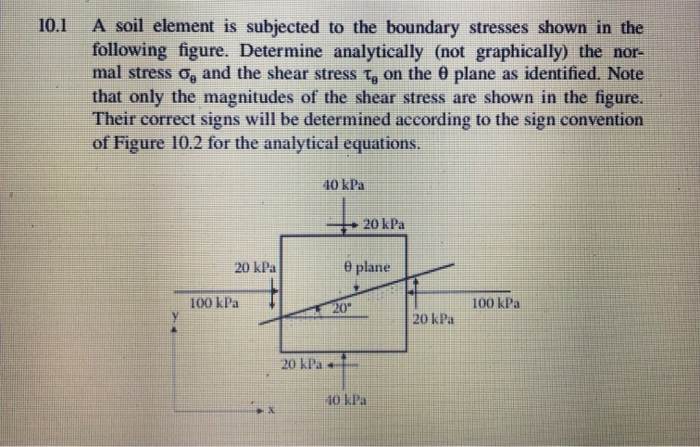 10.1 A soil element is subjected to the boundary stresses shown in the following figure. Determine analytically (not graphically) the normal stress $\sigma_\theta$ and the shear stress $\tau_\theta$ on the $\theta$ plane as identified. Note that only the magnitudes of the shear stress are shown in the figure. Their correct signs will be determined according to the sign convention of Figure 10.2 for the analytical equations.

40 kPa
20 kPa
20 kPa
$\theta$ plane
100 kPa
20°
100 kPa
20 kPa
y
20 kPa
40 kPa
x